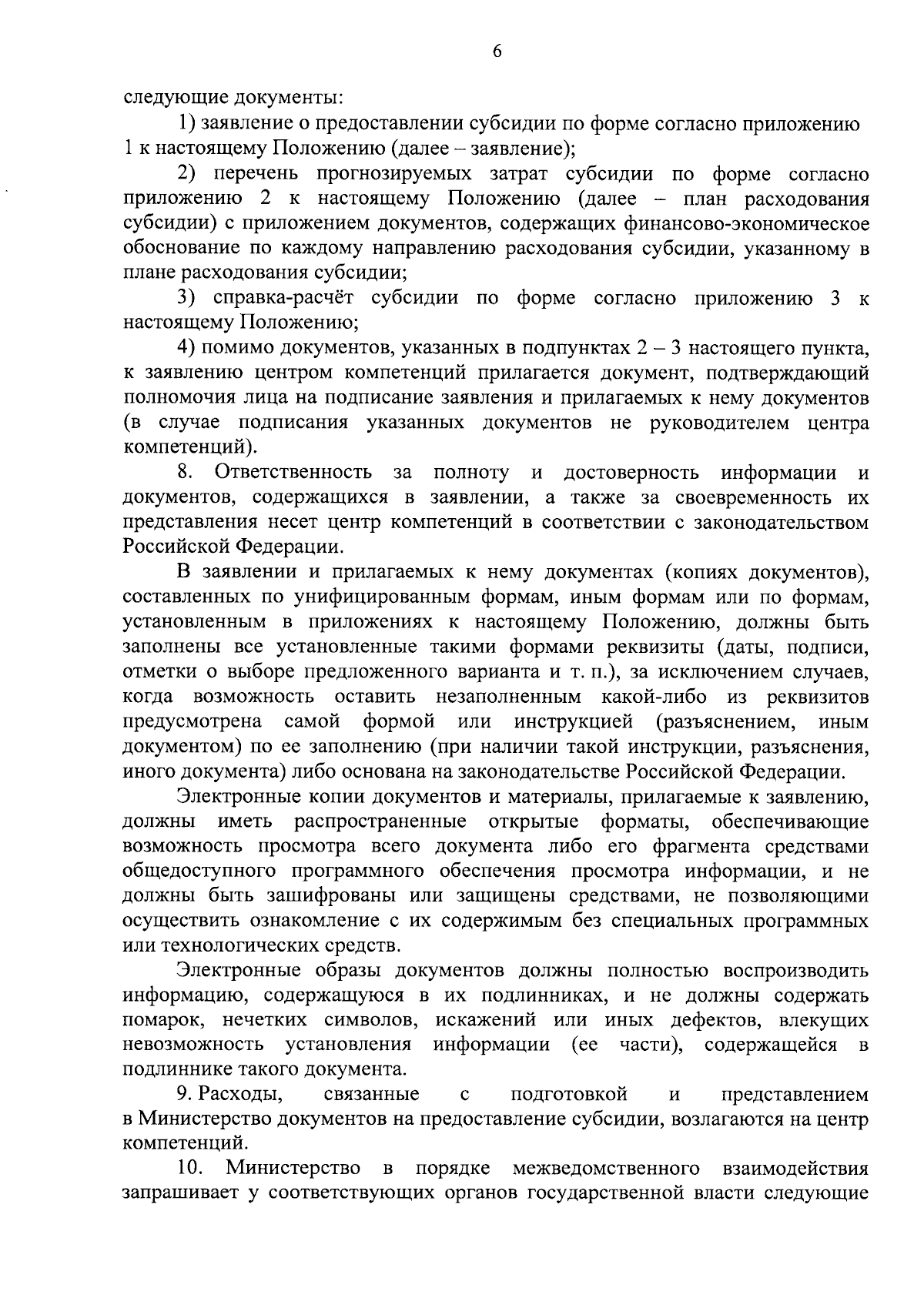 6

следующие документы:

1) заявление о предоставлении субсидии по форме согласно приложению 1 к настоящему Положению (далее – заявление);

2) перечень прогнозируемых затрат субсидии по форме согласно приложению 2 к настоящему Положению (далее – план расходования субсидии) с приложением документов, содержащих финансово-экономическое обоснование по каждому направлению расходования субсидии, указанному в плане расходования субсидии;

3) справка-расчёт субсидии по форме согласно приложению 3 к настоящему Положению;

4) помимо документов, указанных в подпунктах 2 – 3 настоящего пункта, к заявлению центром компетенций прилагается документ, подтверждающий полномочия лица на подписание заявления и прилагаемых к нему документов (в случае подписания указанных документов не руководителем центра компетенций).

8. Ответственность за полноту и достоверность информации и документов, содержащихся в заявлении, а также за своевременность их представления несет центр компетенций в соответствии с законодательством Российской Федерации.

В заявлении и прилагаемых к нему документах (копиях документов), составленных по унифицированным формам, иным формам или по формам, установленным в приложениях к настоящему Положению, должны быть заполнены все установленные такими формами реквизиты (даты, подписи, отметки о выборе предложенного варианта и т. п.), за исключением случаев, когда возможность оставить незаполненным какой-либо из реквизитов предусмотрена самой формой или инструкцией (разъяснением, иным документом) по ее заполнению (при наличии такой инструкции, разъяснения, иного документа) либо основана на законодательстве Российской Федерации.

Электронные копии документов и материалы, прилагаемые к заявлению, должны иметь распространенные открытые форматы, обеспечивающие возможность просмотра всего документа либо его фрагмента средствами общедоступного программного обеспечения просмотра информации, и не должны быть зашифрованы или защищены средствами, не позволяющими осуществить ознакомление с их содержимым без специальных программных или технологических средств.

Электронные образы документов должны полностью воспроизводить информацию, содержащуюся в их подлинниках, и не должны содержать помарок, нечетких символов, искажений или иных дефектов, влекущих невозможность установления информации (ее части), содержащейся в подлиннике такого документа.

9. Расходы, связанные с подготовкой и представлением в Министерство документов на предоставление субсидии, возлагаются на центр компетенций.

10. Министерство в порядке межведомственного взаимодействия запрашивает у соответствующих органов государственной власти следующие